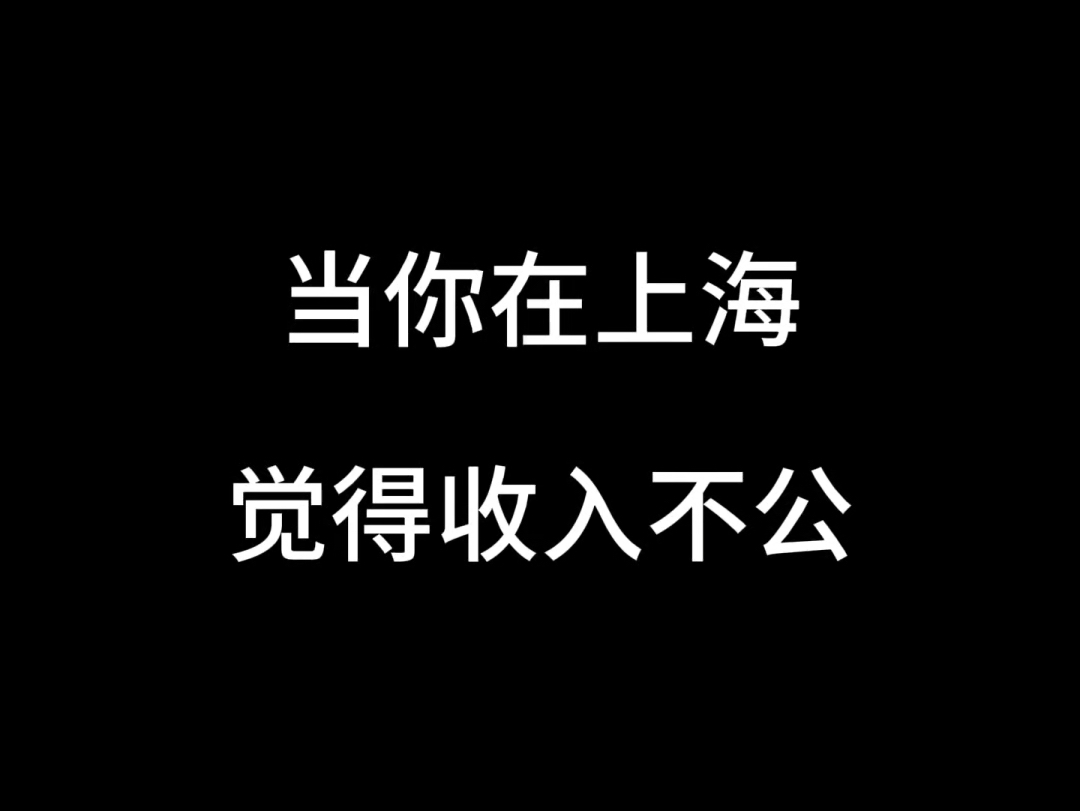 当你在上海

觉得收入不公